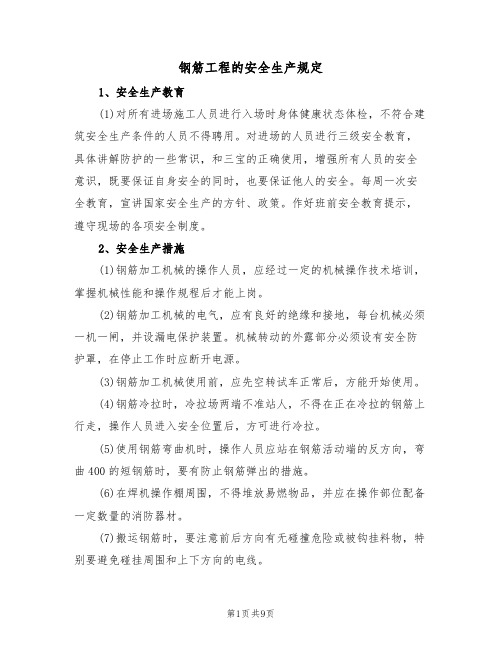 钢筋工程的安全生产规定

1、安全生产教育

(1)对所有进场施工人员进行入场时身体健康状态体检，不符合建筑安全生产条件的人员不得聘用。对进场的人员进行三级安全教育，具体讲解防护的一些常识，和三宝的正确使用，增强所有人员的安全意识，既要保证自身安全的同时，也要保证他人的安全。每周一次安全教育，宣讲国家安全生产的方针、政策。作好班前安全教育提示，遵守现场的各项安全制度。

2、安全生产措施

(1)钢筋加工机械的操作人员，应经过一定的机械操作技术培训，掌握机械性能和操作规程后才能上岗。

(2)钢筋加工机械的电气，应有良好的绝缘和接地，每台机械必须一机一闸，并设漏电保护装置。机械转动的外露部分必须设有安全防护罩，在停止工作时应断开电源。

(3)钢筋加工机械使用前，应先空转试车正常后，方能开始使用。

(4)钢筋冷拉时，冷拉场两端不准站人，不得在正在冷拉的钢筋上行走，操作人员进入安全位置后，方可进行冷拉。

(5)使用钢筋弯曲机时，操作人员应站在钢筋活动端的反方向，弯曲400的短钢筋时，要有防止钢筋弹出的措施。

(6)在焊机操作棚周围，不得堆放易燃物品，并应在操作部位配备一定数量的消防器材。

(7)搬运钢筋时，要注意前后方向有无碰撞危险或被钩挂料物，特别要避免碰挂周围和上下方向的电线。

第1页共9页